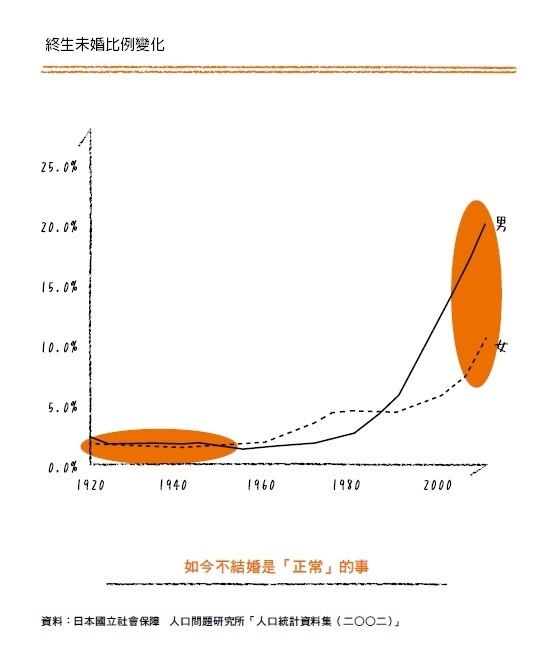 終生未婚比例變化

25.0%
20.0%
15.0%
10.0%
5.0%
0.0%

1920 1940 1960 1980 2000

男
女

如今不結婚是「正常」的事

資料：日本國立社會保障 人口問題研究所「人口統計資料集（二〇〇二）」